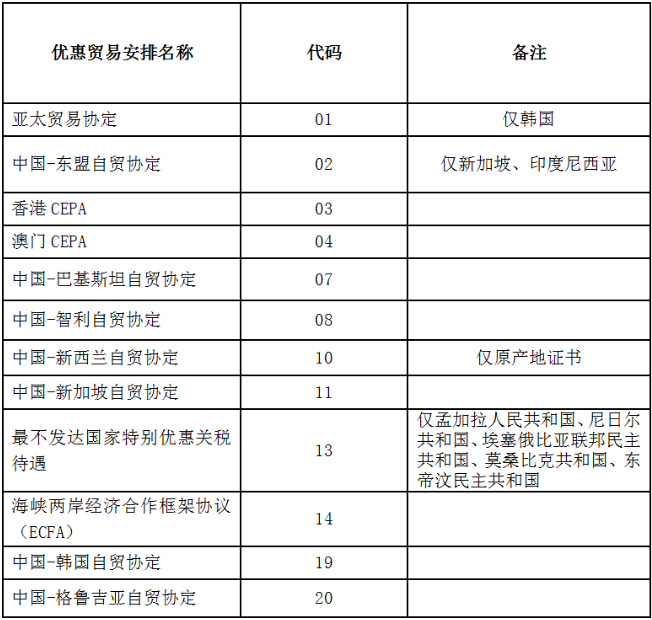 | 优惠贸易安排名称 | 代码 | 备注 |
|---|---|---|
| 亚太贸易协定 | 01 | 仅韩国 |
| 中国-东盟自贸协定 | 02 | 仅新加坡、印度尼西亚 |
| 香港 CEPA | 03 | |
| 澳门 CEPA | 04 | |
| 中国-巴基斯坦自贸协定 | 07 | |
| 中国-智利自贸协定 | 08 | |
| 中国-新西兰自贸协定 | 10 | 仅原产地证书 |
| 中国-新加坡自贸协定 | 11 | |
| 最不发达国家特别优惠关税待遇 | 13 | 仅孟加拉人民共和国、尼日尔共和国、埃塞俄比亚联邦民主共和国、莫桑比克共和国、东帝汶民主共和国 |
| 海峡两岸经济合作框架协议（ECFA） | 14 | |
| 中国-韩国自贸协定 | 19 | |
| 中国-格鲁吉亚自贸协定 | 20 | |